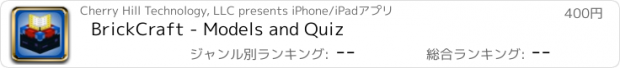 Cherry Hill Technology, LLC presents iPhone/iPadアプリ

400円

BrickCraft - Models and Quiz

ジャンル別ランキング: --

総合ランキング: --